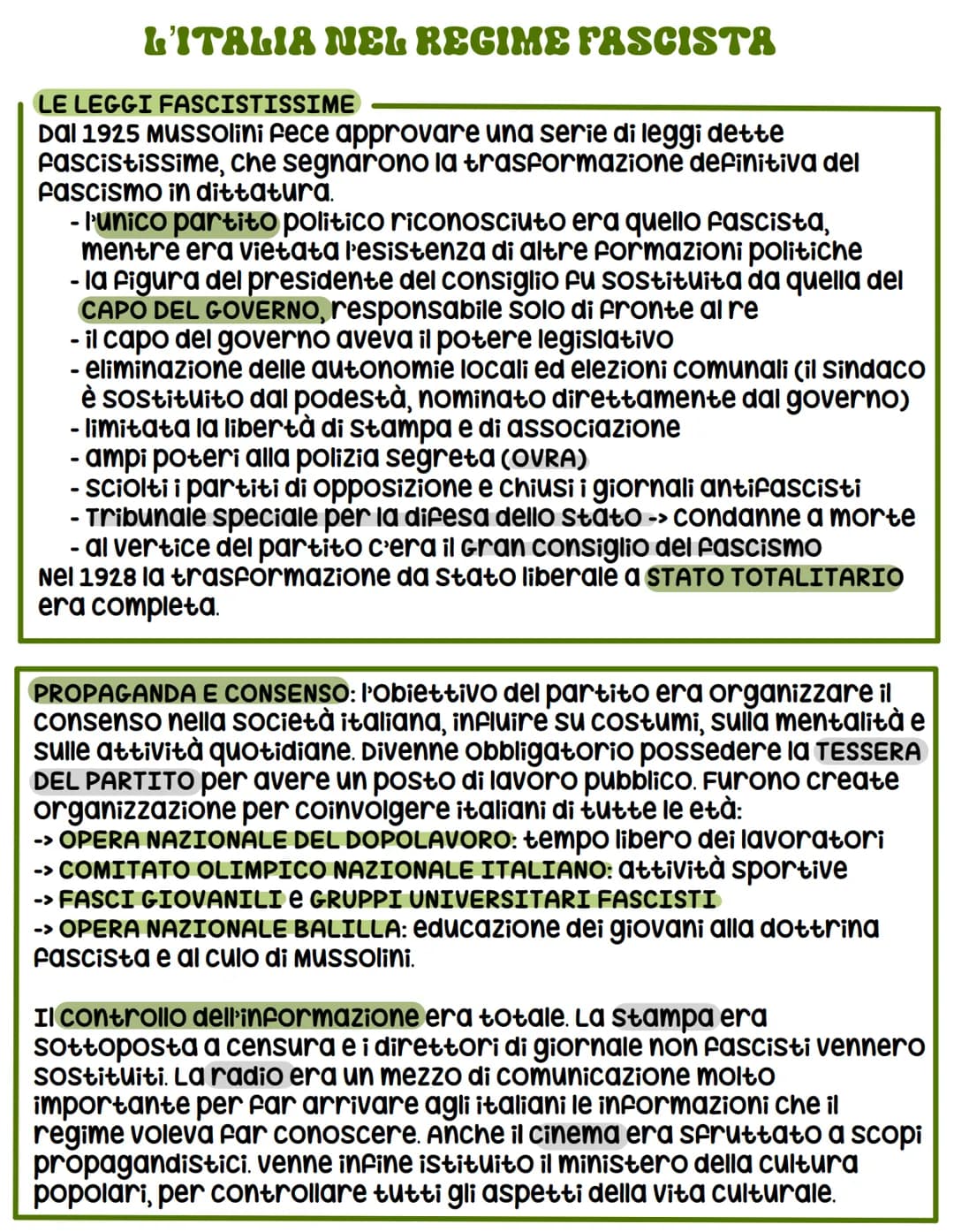 L'ITALIA NEL REGIME FASCISTA

LE LEGGI FASCISTISSIME
Dal 1925 Mussolini fece approvare una serie di leggi dette fascistissime, che segnarono la trasformazione definitiva del fascismo in dittatura.
- l'unico partito politico riconosciuto era quello fascista, mentre era vietata l'esistenza di altre formazioni politiche
- la figura del presidente del consiglio fu sostituita da quella del CAPO DEL GOVERNO, responsabile solo di fronte al re
- il capo del governo aveva il potere legislativo
- eliminazione delle autonomie locali ed elezioni comunali (il sindaco è sostituito dal podestà, nominato direttamente dal governo)
- limitata la libertà di stampa e di associazione
- ampi poteri alla polizia segreta (OVRA)
- sciolti i partiti di opposizione e chiusi i giornali antifascisti
- Tribunale speciale per la difesa dello stato -> condanne a morte
- al vertice del partito c'era il Gran consiglio del fascismo
Nel 1928 la trasformazione da stato liberale a STATO TOTALITARIO era completa.

PROPAGANDA E CONSENSO: l'obiettivo del partito era organizzare il consenso nella società italiana, influire su costumi, sulla mentalità e sulle attività quotidiane. Divenne obbligatorio possedere la TESSERA DEL PARTITO per avere un posto di lavoro pubblico. Furono create organizzazione per coinvolgere italiani di tutte le età:
-> OPERA NAZIONALE DEL DOPOLAVORO: tempo libero dei lavoratori
-> COMITATO OLIMPICO NAZIONALE ITALIANO: attività sportive
-> FASCI GIOVANILI e GRUPPI UNIVERSITARI FASCISTI
-> OPERA NAZIONALE BALILLA: educazione dei giovani alla dottrina fascista e al culo di Mussolini.

Il controllo dell'informazione era totale. La stampa era sottoposta a censura e i direttori di giornale non fascisti vennero sostituiti. La radio era un mezzo di comunicazione molto importante per far arrivare agli italiani le informazioni che il regime voleva far conoscere. Anche il cinema era sfruttato a scopi propagandistici. Venne infine istituito il ministero della cultura popolari, per controllare tutti gli aspetti della vita culturale.